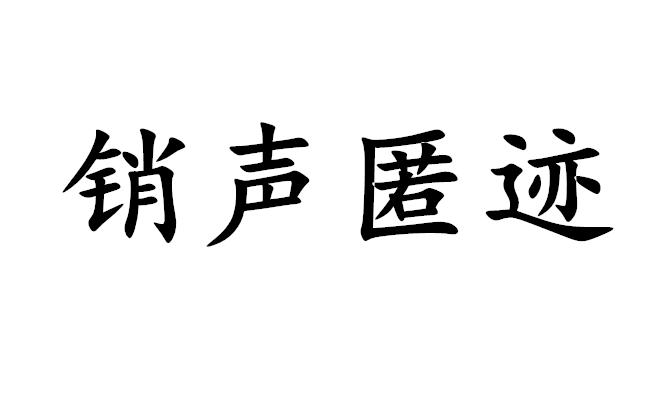 销声匿迹